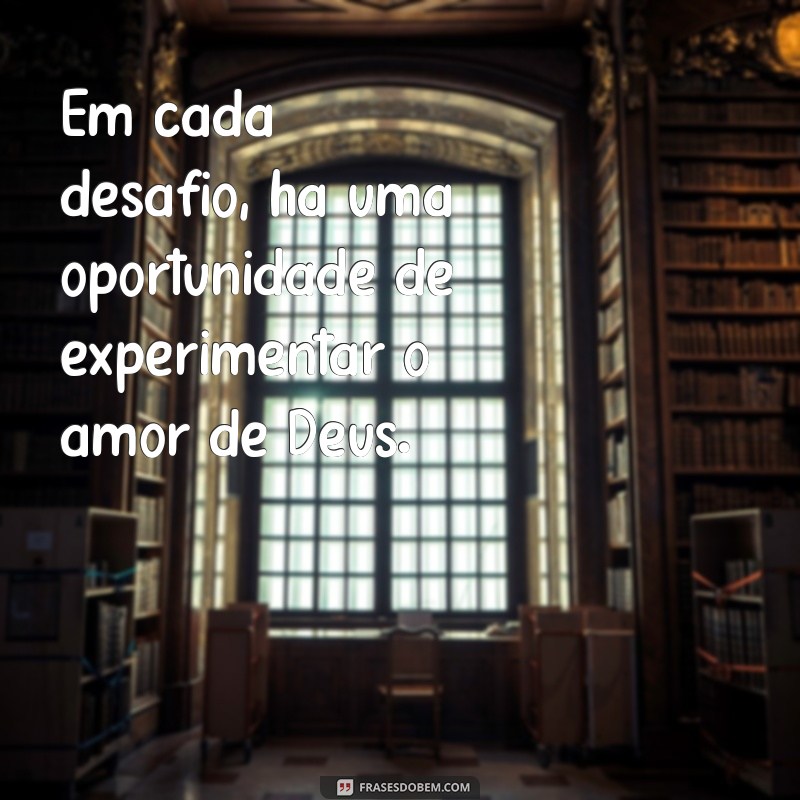 Em cada desafio, ha uma oportunidade de experimentar o amor de Deus.

FRASESDOBEM.COM